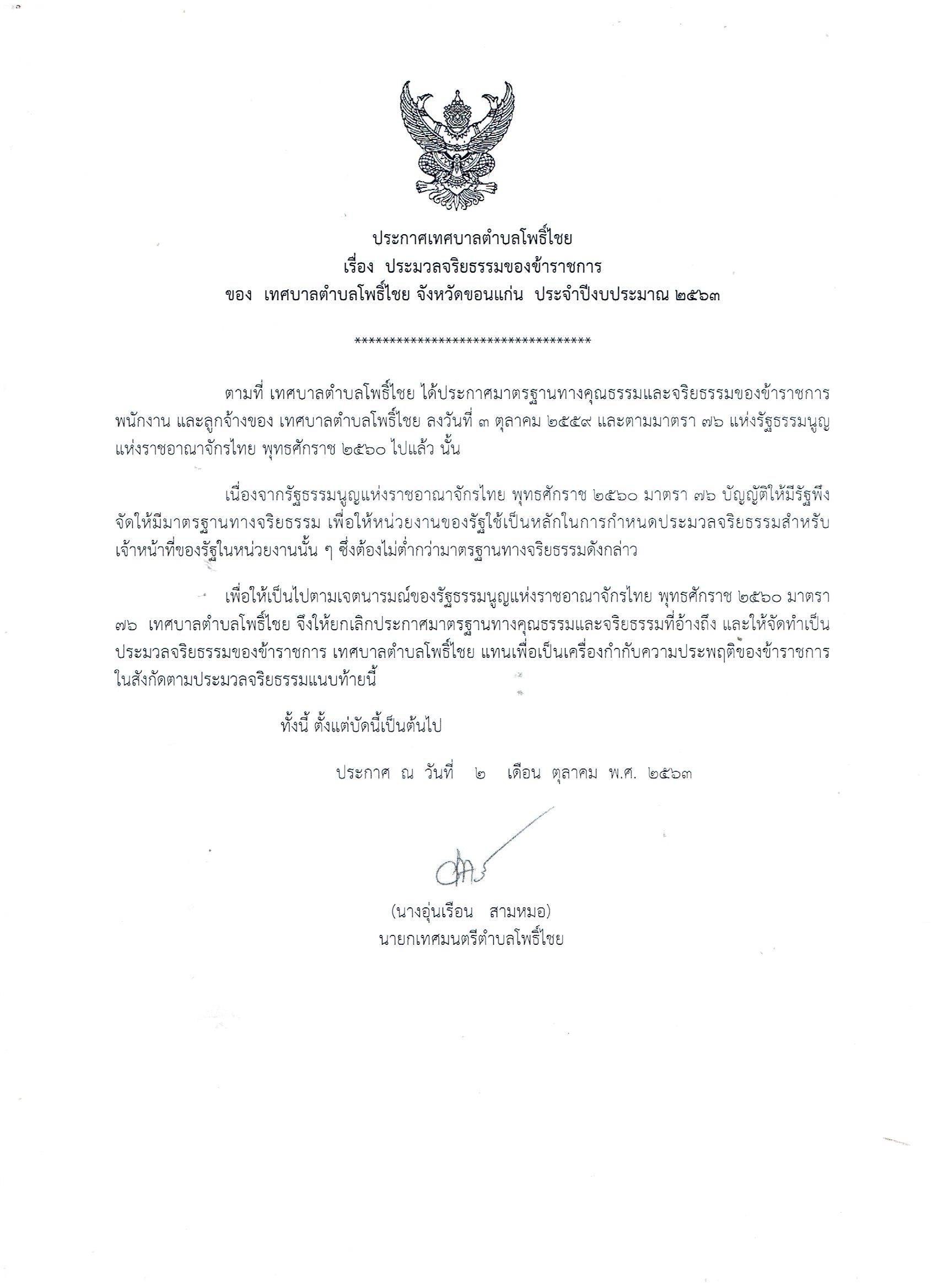 ประกาศเทศบาลตำบลโพธิ์ไชย
เรื่อง ประมวลจริยธรรมของข้าราชการ
ของ เทศบาลตำบลโพธิ์ไชย จังหวัดขอนแก่น ประจำปีงบประมาณ ๒๕๖๓

**********************************

ตามที่ เทศบาลตำบลโพธิ์ไชย ได้ประกาศมาตรฐานทางคุณธรรมและจริยธรรมของข้าราชการ พนักงาน และลูกจ้างของ เทศบาลตำบลโพธิ์ไชย ลงวันที่ ๓ ตุลาคม ๒๕๕๙ และตามมาตรา ๗๖ แห่งรัฐธรรมนูญแห่งราชอาณาจักรไทย พุทธศักราช ๒๕๖๐ ไปแล้ว นั้น

เนื่องจากรัฐธรรมนูญแห่งราชอาณาจักรไทย พุทธศักราช ๒๕๖๐ มาตรา ๗๖ บัญญัติให้มีรัฐพึงจัดให้มีมาตรฐานทางจริยธรรม เพื่อให้หน่วยงานของรัฐใช้เป็นหลักในการกำหนดประมวลจริยธรรมสำหรับเจ้าหน้าที่ของรัฐในหน่วยงานนั้น ๆ ซึ่งต้องไม่ต่ำกว่ามาตรฐานทางจริยธรรมดังกล่าว

เพื่อให้เป็นไปตามเจตนารมณ์ของรัฐธรรมนูญแห่งราชอาณาจักรไทย พุทธศักราช ๒๕๖๐ มาตรา ๗๖ เทศบาลตำบลโพธิ์ไชย จึงให้ยกเลิกประกาศมาตรฐานทางคุณธรรมและจริยธรรมที่อ้างถึง และให้จัดทำเป็นประมวลจริยธรรมของข้าราชการ เทศบาลตำบลโพธิ์ไชย แทนเพื่อเป็นเครื่องกำกับความประพฤติของข้าราชการในสังกัดตามประมวลจริยธรรมแนบท้ายนี้

ทั้งนี้ ตั้งแต่บัดนี้เป็นต้นไป

ประกาศ ณ วันที่ ๒ เดือน ตุลาคม พ.ศ. ๒๕๖๓

(นางอุ่นเรือน สามหมอ)
นายกเทศมนตรีตำบลโพธิ์ไชย